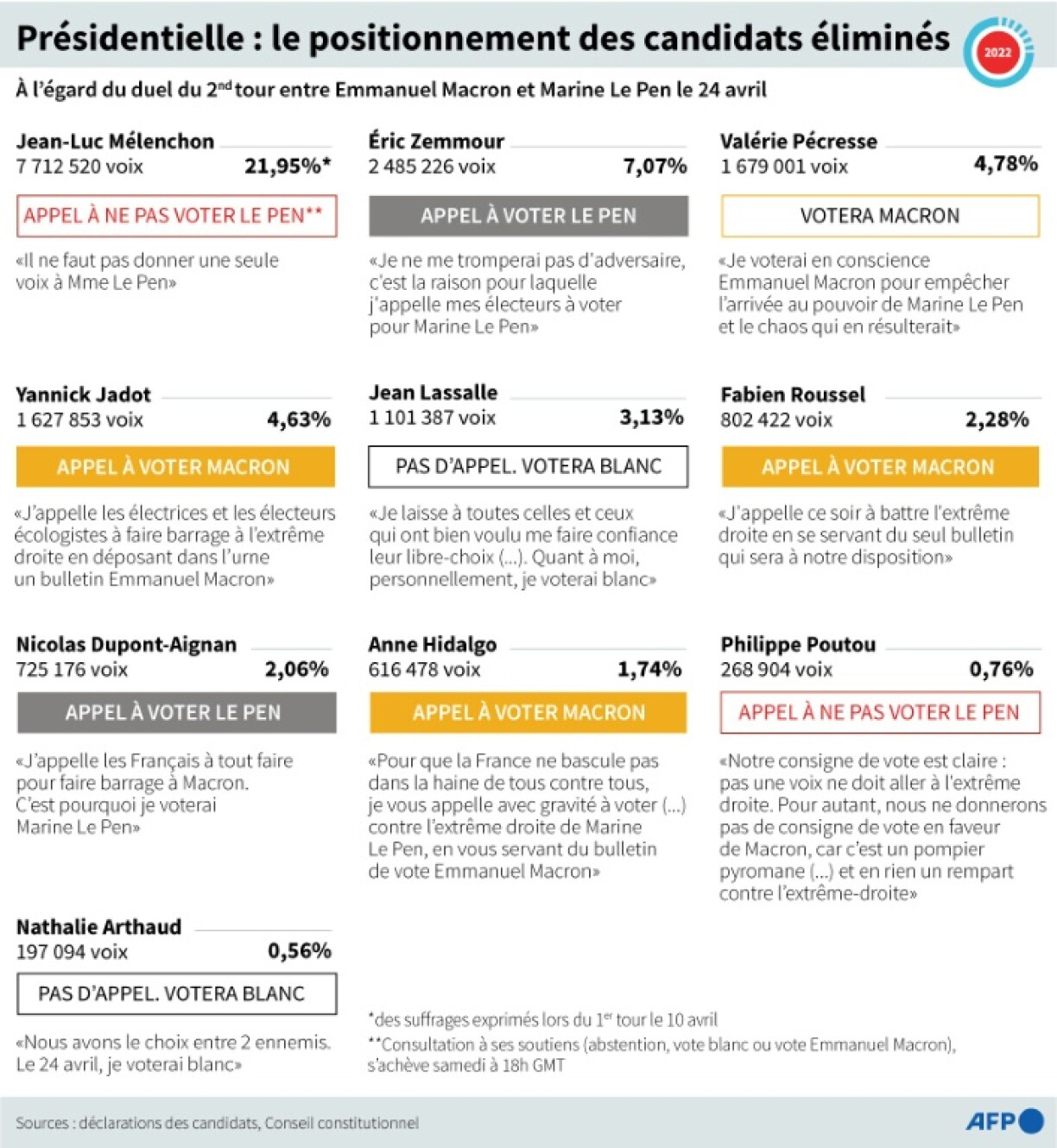 Présidentielle : le positionnement des candidats éliminés

2022

À l'égard du duel du 2$^{nd}$ tour entre Emmanuel Macron et Marine Le Pen le 24 avril

Jean-Luc Mélenchon
7 712 520 voix 21,95%*
APPEL À NE PAS VOTER LE PEN**
«Il ne faut pas donner une seule voix à Mme Le Pen»

Éric Zemmour
2 485 226 voix 7,07%
APPEL À VOTER LE PEN
«Je ne me tromperai pas d'adversaire, c'est la raison pour laquelle j'appelle mes électeurs à voter pour Marine Le Pen»

Valérie Pécresse
1 679 001 voix 4,78%
VOTERA MACRON
«Je voterai en conscience Emmanuel Macron pour empêcher l'arrivée au pouvoir de Marine Le Pen et le chaos qui en résulterait»

Yannick Jadot
1 627 853 voix 4,63%
APPEL À VOTER MACRON
«J'appelle les électrices et les électeurs écologistes à faire barrage à l'extrême droite en déposant dans l'urne un bulletin Emmanuel Macron»

Jean Lassalle
1 101 387 voix 3,13%
PAS D'APPEL. VOTERA BLANC
«Je laisse à toutes celles et ceux qui ont bien voulu me faire confiance leur libre-choix (...). Quant à moi, personnellement, je voterai blanc»

Fabien Roussel
802 422 voix 2,28%
APPEL À VOTER MACRON
«J'appelle ce soir à battre l'extrême droite en se servant du seul bulletin qui sera à notre disposition»

Nicolas Dupont-Aignan
725 176 voix 2,06%
APPEL À VOTER LE PEN
«J'appelle les Français à tout faire pour faire barrage à Macron. C'est pourquoi je voterai Marine Le Pen»

Anne Hidalgo
616 478 voix 1,74%
APPEL À VOTER MACRON
«Pour que la France ne bascule pas dans la haine de tous contre tous, je vous appelle avec gravité à voter (...) contre l'extrême droite de Marine Le Pen, en vous servant du bulletin de vote Emmanuel Macron»

Philippe Poutou
268 904 voix 0,76%
APPEL À NE PAS VOTER LE PEN
«Notre consigne de vote est claire : pas une voix ne doit aller à l'extrême droite. Pour autant, nous ne donnerons pas de consigne de vote en faveur de Macron, car c'est un pompier pyromane (...) et en rien un rempart contre l'extrême-droite»

Nathalie Arthaud
197 094 voix 0,56%
PAS D'APPEL. VOTERA BLANC
«Nous avons le choix entre 2 ennemis. Le 24 avril, je voterai blanc»

*des suffrages exprimés lors du 1$^{er}$ tour le 10 avril
**Consultation à ses soutiens (abstention, vote blanc ou vote Emmanuel Macron), s'achève samedi à 18h GMT

Sources : déclarations des candidats, Conseil constitutionnel

AFP